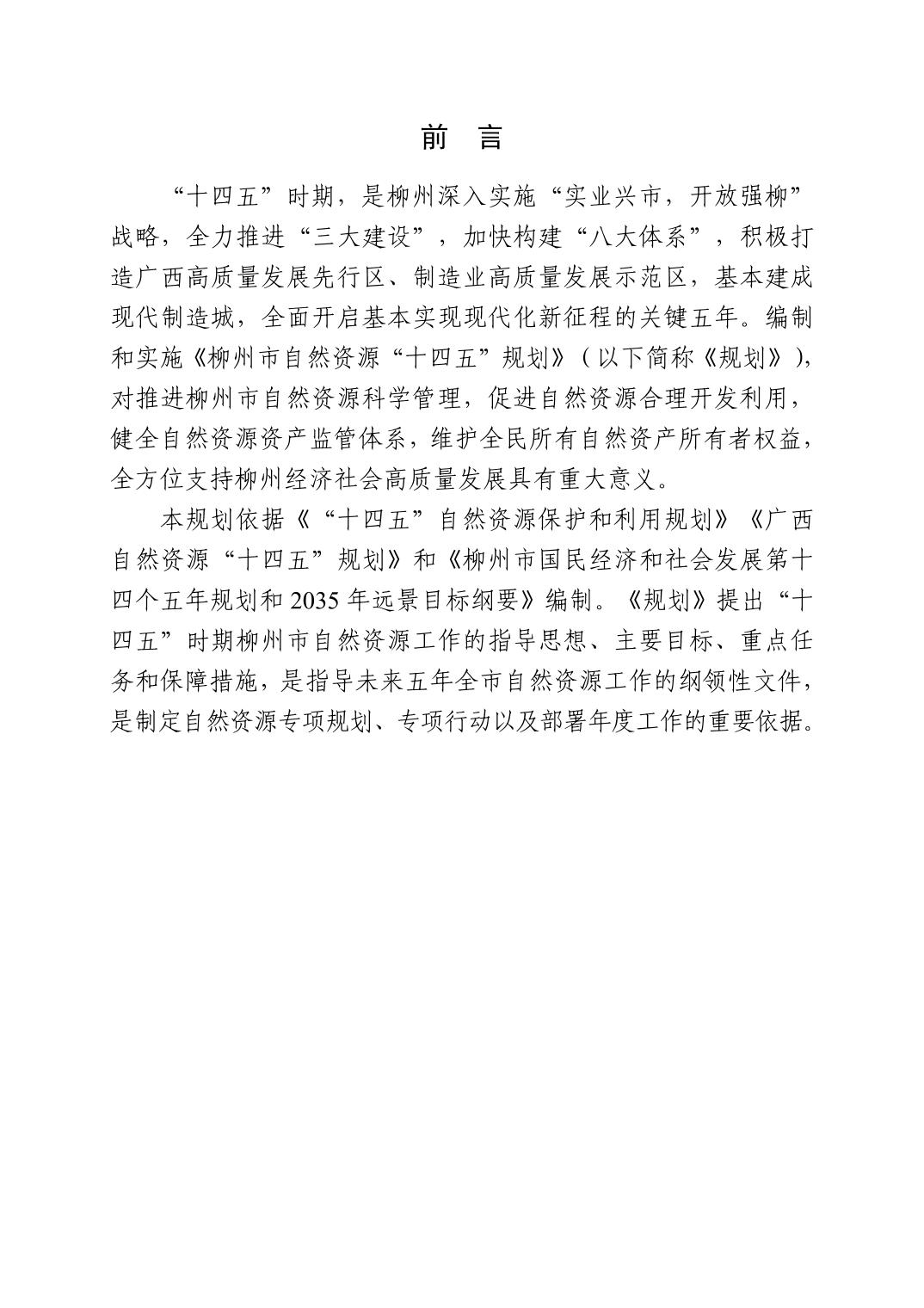 前 言

“十四五”时期，是柳州深入实施“实业兴市，开放强柳”战略，全力推进“三大建设”，加快构建“八大体系”，积极打造广西高质量发展先行区、制造业高质量发展示范区，基本建成现代制造城，全面开启基本实现现代化新征程的关键五年。编制和实施《柳州市自然资源“十四五”规划》（以下简称《规划》），对推进柳州市自然资源科学管理，促进自然资源合理开发利用，健全自然资源资产监管体系，维护全民所有自然资产所有者权益，全方位支持柳州经济社会高质量发展具有重大意义。

本规划依据《“十四五”自然资源保护和利用规划》《广西自然资源“十四五”规划》和《柳州市国民经济和社会发展第十四个五年规划和 2035 年远景目标纲要》编制。《规划》提出“十四五”时期柳州市自然资源工作的指导思想、主要目标、重点任务和保障措施，是指导未来五年全市自然资源工作的纲领性文件，是制定自然资源专项规划、专项行动以及部署年度工作的重要依据。